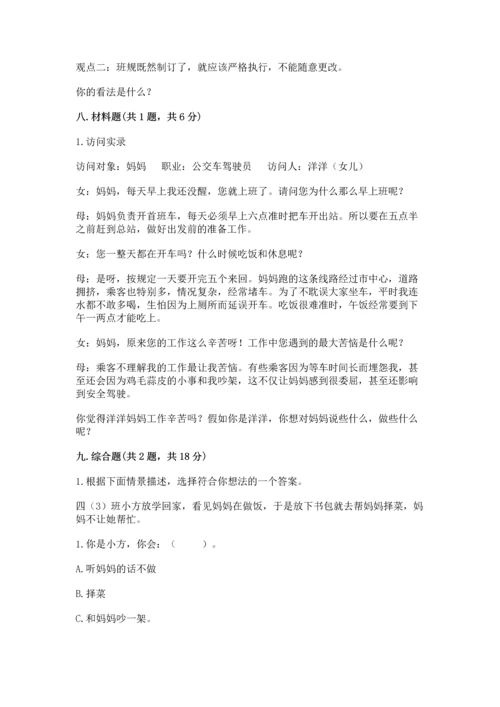 观点二：班规既然制订了，就应该严格执行，不能随意更改。

你的看法是什么？

八. 材料题(共 1 题，共 6 分)

1. 访问实录

访问对象：妈妈　职业：公交车驾驶员　访问人：洋洋（女儿）

女：妈妈，每天早上我还没醒，您就上班了。请问您为什么那么早上班呢？

母：妈妈负责开首班车，每天必须早上六点准时把车开出站。所以要在五点半之前赶到总站，做好出发前的准备工作。

女：您一整天都在开车吗？什么时候吃饭和休息呢？

母：是呀，按规定一天要开完五个来回。妈妈跑的这条线路经过市中心，道路拥挤，乘客也特别多，情况复杂，经常堵车。为了不耽误大家坐车，平时我连水都不敢多喝，生怕因为上厕所而延误开车。吃饭很难准时，午饭经常要到下午一两点才能吃上。

女：妈妈，原来您的工作这么辛苦呀！工作中您遇到的最大苦恼是什么呢？

母：乘客不理解我的工作最让我苦恼。有些乘客因为等车时间长而埋怨我，甚至还会因为鸡毛蒜皮的小事和我吵架，这不仅让妈妈感到很委屈，甚至还影响到安全驾驶。

你觉得洋洋妈妈工作辛苦吗？假如你是洋洋，你想对妈妈说些什么，做些什么呢？

九. 综合题(共 2 题，共 18 分)

1. 根据下面情景描述，选择符合你想法的一个答案。

四（3）班小方放学回家，看见妈妈在做饭，于是放下书包就去帮妈妈择菜，妈妈不让她帮忙。

1. 你是小方，你会：（　　）。

A. 听妈妈的话不做

B. 择菜

C. 和妈妈吵一架。